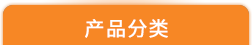 产品分类